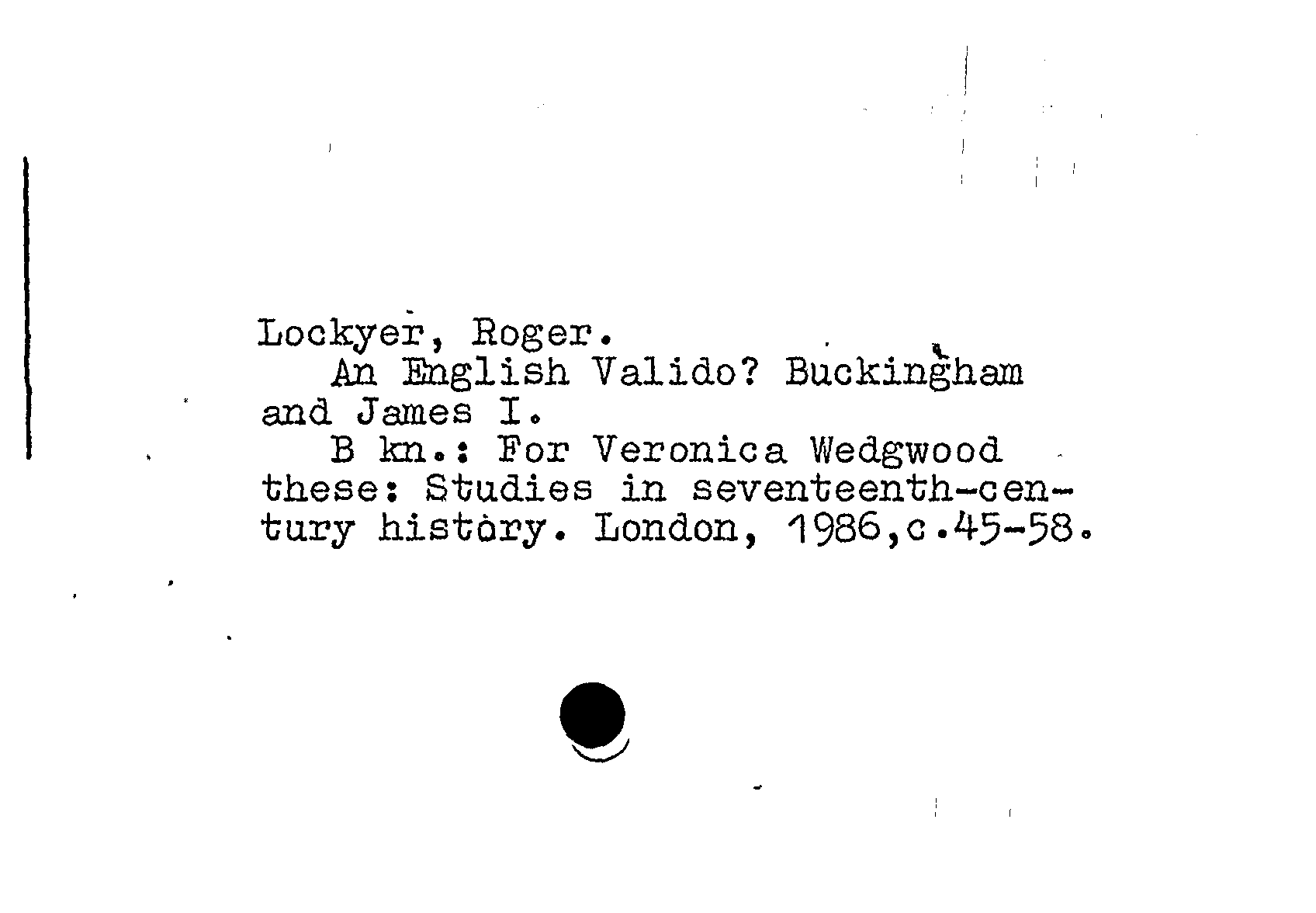 Lockyer, Roger.

An English Valido? Buckingham and James I.

B kn.: For Veronica Wedgwood these: Studies in seventeenth-century history. London, 1986,c.45-58.